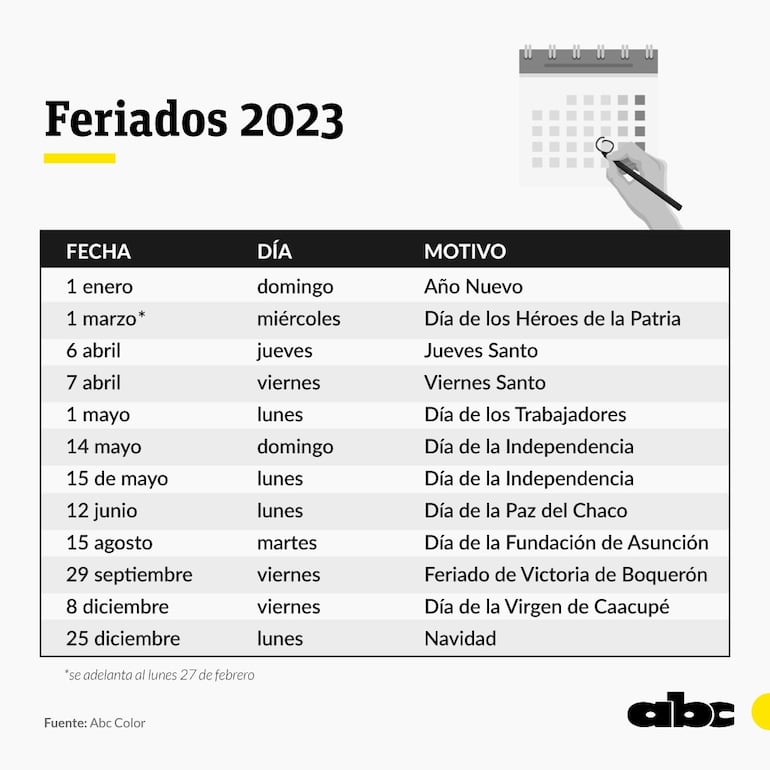 Feriados 2023

| FECHA | DÍA | MOTIVO |
|---|---|---|
| 1 enero | domingo | Año Nuevo |
| 1 marzo* | miércoles | Día de los Héroes de la Patria |
| 6 abril | jueves | Jueves Santo |
| 7 abril | viernes | Viernes Santo |
| 1 mayo | lunes | Día de los Trabajadores |
| 14 mayo | domingo | Día de la Independencia |
| 15 de mayo | lunes | Día de la Independencia |
| 12 junio | lunes | Día de la Paz del Chaco |
| 15 agosto | martes | Día de la Fundación de Asunción |
| 29 septiembre | viernes | Feriado de Victoria de Boquerón |
| 8 diciembre | viernes | Día de la Virgen de Caacupé |
| 25 diciembre | lunes | Navidad |

*se adelanta al lunes 27 de febrero

Fuente: Abc Color

abc